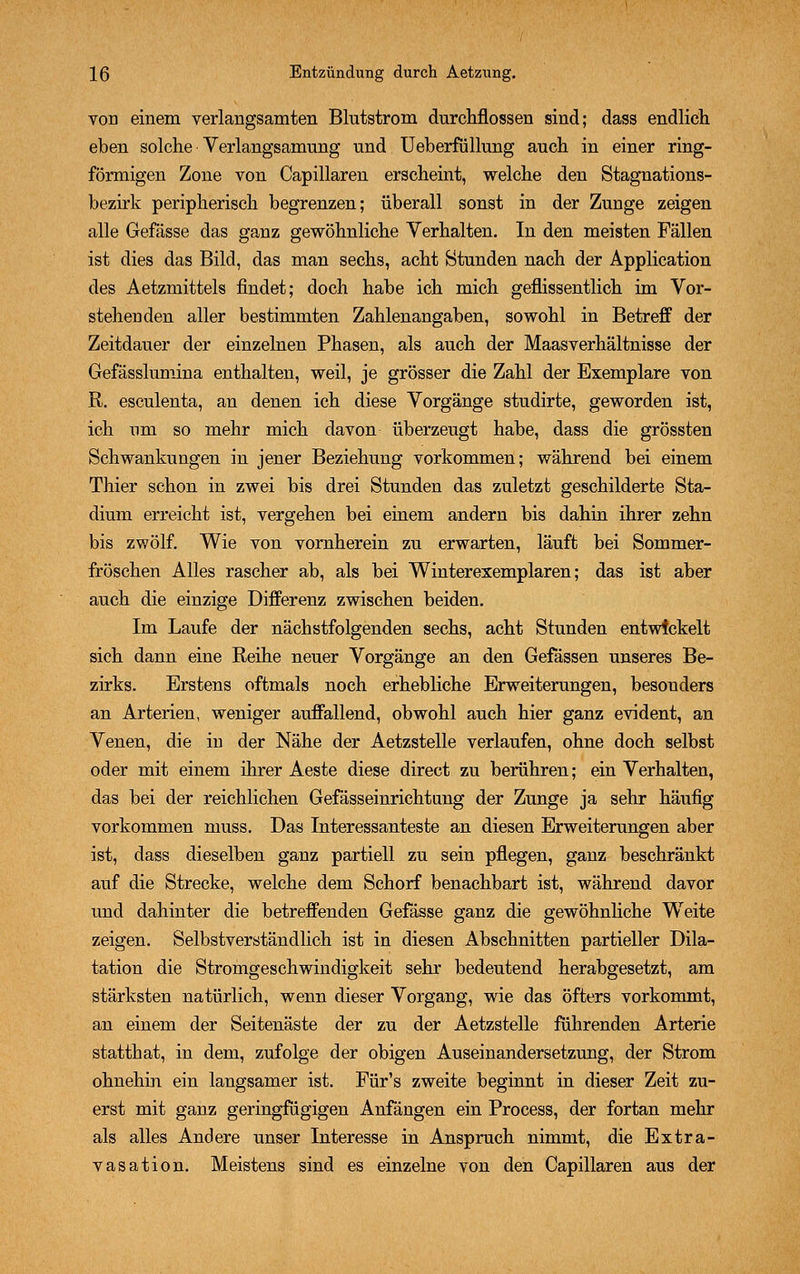 16 Entzündung durch Aetzung.

von einem verlangsamten Blutstrom durchflossen sind; dass endlich eben solche Verlangsamung und Ueberfüllung auch in einer ringförmigen Zone von Capillaren erscheint, welche den Stagnationsbezirk peripherisch begrenzen; überall sonst in der Zunge zeigen alle Gefässe das ganz gewöhnliche Verhalten. In den meisten Fällen ist dies das Bild, das man sechs, acht Stunden nach der Application des Aetzmittels findet; doch habe ich mich geflissentlich im Vorstehenden aller bestimmten Zahlenangaben, sowohl in Betreff der Zeitdauer der einzelnen Phasen, als auch der Maasverhältnisse der Gefässlumina enthalten, weil, je grösser die Zahl der Exemplare von R. esculenta, an denen ich diese Vorgänge studirte, geworden ist, ich um so mehr mich davon überzeugt habe, dass die grössten Schwankungen in jener Beziehung vorkommen; während bei einem Thier schon in zwei bis drei Stunden das zuletzt geschilderte Stadium erreicht ist, vergehen bei einem andern bis dahin ihrer zehn bis zwölf. Wie von vornherein zu erwarten, läuft bei Sommerfröschen Alles rascher ab, als bei Winterexemplaren; das ist aber auch die einzige Differenz zwischen beiden.

Im Laufe der nächstfolgenden sechs, acht Stunden entwickelt sich dann eine Reihe neuer Vorgänge an den Gefässen unseres Bezirks. Erstens oftmals noch erhebliche Erweiterungen, besonders an Arterien, weniger auffallend, obwohl auch hier ganz evident, an Venen, die in der Nähe der Aetzstelle verlaufen, ohne doch selbst oder mit einem ihrer Aeste diese direct zu berühren; ein Verhalten, das bei der reichlichen Gefässeinrichtung der Zunge ja sehr häufig vorkommen muss. Das Interessanteste an diesen Erweiterungen aber ist, dass dieselben ganz partiell zu sein pflegen, ganz beschränkt auf die Strecke, welche dem Schorf benachbart ist, während davor und dahinter die betreffenden Gefässe ganz die gewöhnliche Weite zeigen. Selbstverständlich ist in diesen Abschnitten partieller Dilatation die Stromgeschwindigkeit sehr bedeutend herabgesetzt, am stärksten natürlich, wenn dieser Vorgang, wie das öfters vorkommt, an einem der Seitenäste der zu der Aetzstelle führenden Arterie statthat, in dem, zufolge der obigen Auseinandersetzung, der Strom ohnehin ein langsamer ist. Für's zweite beginnt in dieser Zeit zuerst mit ganz geringfügigen Anfängen ein Process, der fortan mehr als alles Andere unser Interesse in Anspruch nimmt, die Extravasation. Meistens sind es einzelne von den Capillaren aus der